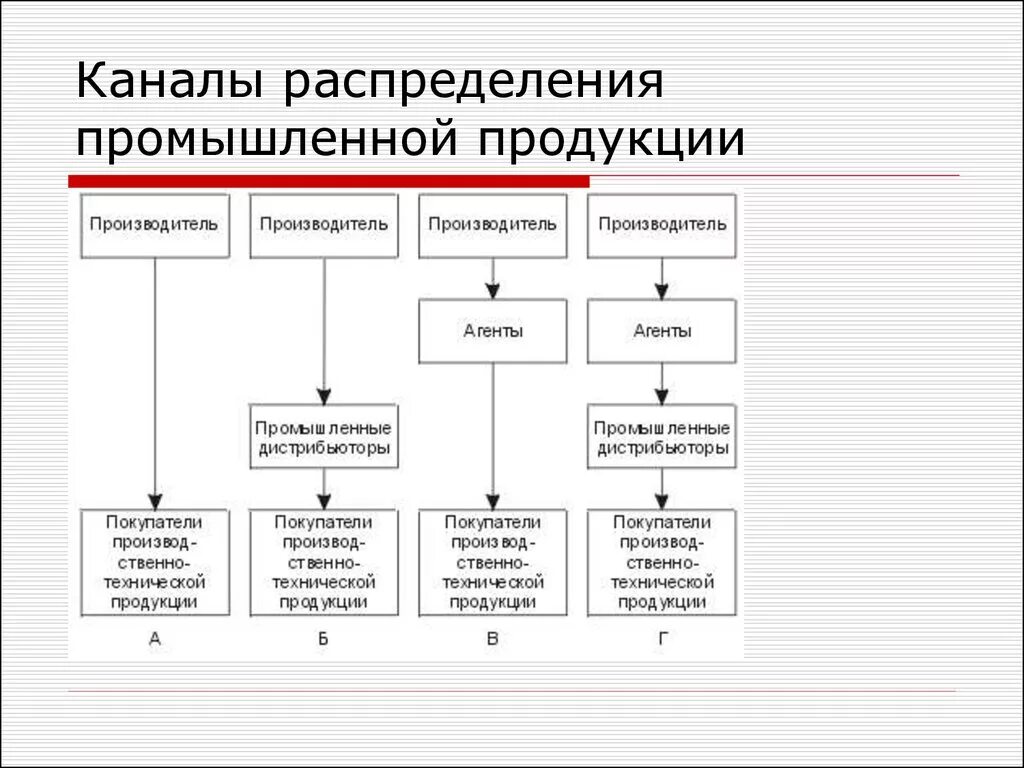 Каналы распределения промышленной продукции

Производитель

Покупатели производственно-технической продукции

А

Производитель

Промышленные дистрибьюторы

Покупатели производственно-технической продукции

Б

Производитель

Агенты

Покупатели производственно-технической продукции

В

Производитель

Агенты

Промышленные дистрибьюторы

Покупатели производственно-технической продукции

Г